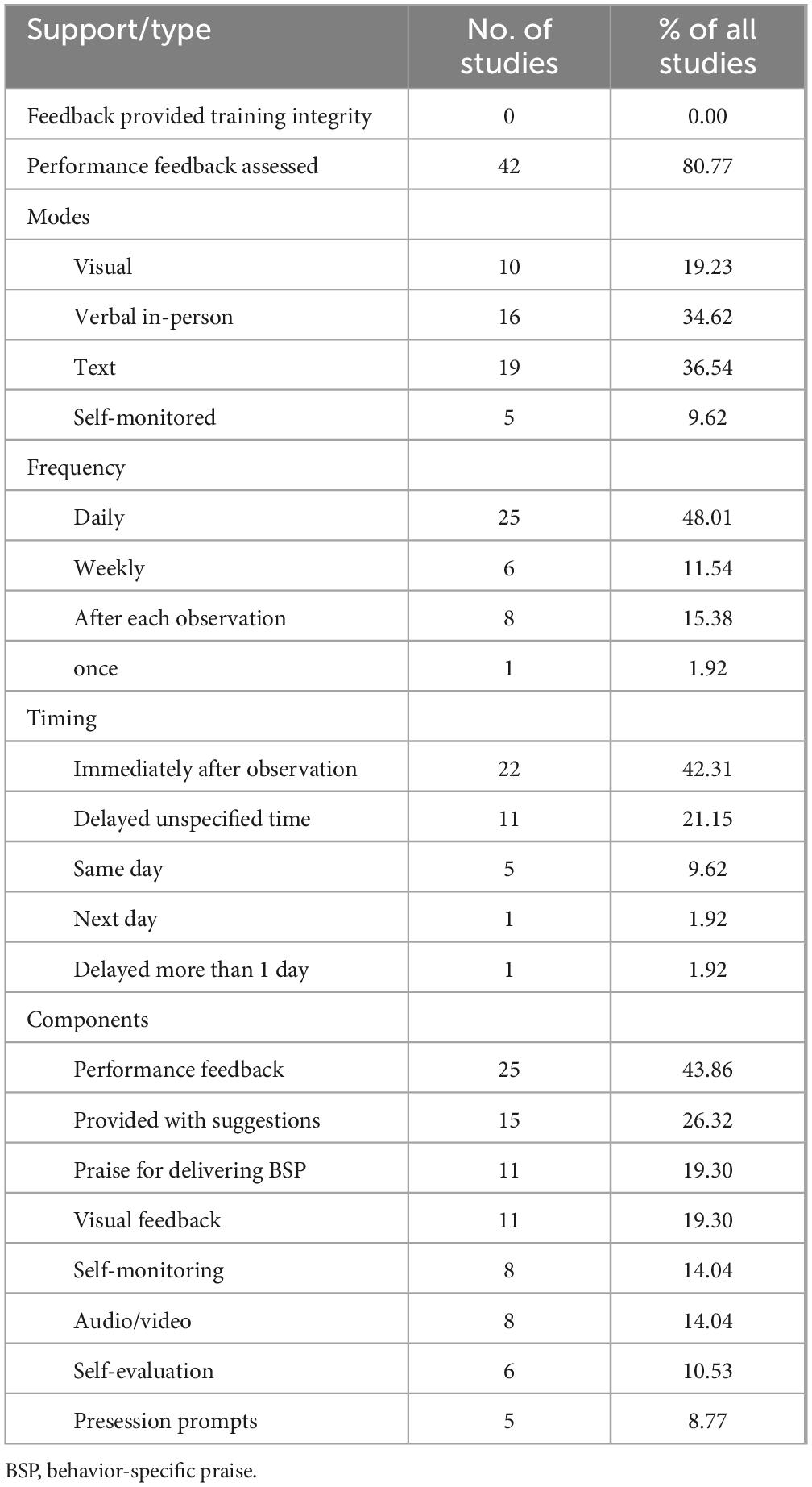 | Support/type | No. of studies | % of all studies |
|---|---|---|
| Feedback provided training integrity | 0 | 0.00 |
| Performance feedback assessed | 42 | 80.77 |
| Modes | | |
| Visual | 10 | 19.23 |
| Verbal in-person | 16 | 34.62 |
| Text | 19 | 36.54 |
| Self-monitored | 5 | 9.62 |
| Frequency | | |
| Daily | 25 | 48.01 |
| Weekly | 6 | 11.54 |
| After each observation | 8 | 15.38 |
| once | 1 | 1.92 |
| Timing | | |
| Immediately after observation | 22 | 42.31 |
| Delayed unspecified time | 11 | 21.15 |
| Same day | 5 | 9.62 |
| Next day | 1 | 1.92 |
| Delayed more than 1 day | 1 | 1.92 |
| Components | | |
| Performance feedback | 25 | 43.86 |
| Provided with suggestions | 15 | 26.32 |
| Praise for delivering BSP | 11 | 19.30 |
| Visual feedback | 11 | 19.30 |
| Self-monitoring | 8 | 14.04 |
| Audio/video | 8 | 14.04 |
| Self-evaluation | 6 | 10.53 |
| Presession prompts | 5 | 8.77 |

BSP, behavior-specific praise.